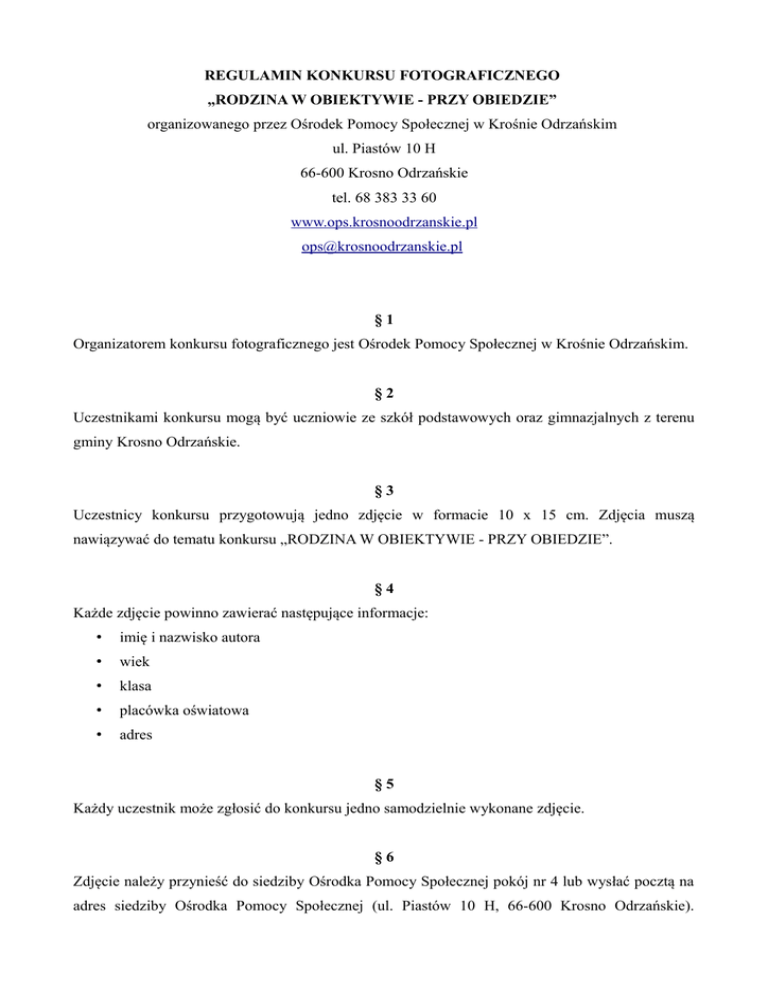 REGULAMIN KONKURSU FOTOGRAFICZNEGO
„RODZINA W OBIEKTYWIE - PRZY OBIEDZIE”
organizowanego przez Ośrodek Pomocy Społecznej w Krośnie Odrzańskim
ul. Piastów 10 H
66-600 Krosno Odrzańskie
tel. 68 383 33 60
www.ops.krosnoodrzanskie.pl
ops@krosnoodrzanskie.pl

§ 1
Organizatorem konkursu fotograficznego jest Ośrodek Pomocy Społecznej w Krośnie Odrzańskim.

§ 2
Uczestnikami konkursu mogą być uczniowie ze szkół podstawowych oraz gimnazjalnych z terenu gminy Krosno Odrzańskie.

§ 3
Uczestnicy konkursu przygotowują jedno zdjęcie w formacie 10 x 15 cm. Zdjęcia muszą nawiązywać do tematu konkursu „RODZINA W OBIEKTYWIE - PRZY OBIEDZIE”.

§ 4
Każde zdjęcie powinno zawierać następujące informacje:
• imię i nazwisko autora
• wiek
• klasa
• placówka oświatowa
• adres

§ 5
Każdy uczestnik może zgłosić do konkursu jedno samodzielnie wykonane zdjęcie.

§ 6
Zdjęcie należy przynieść do siedziby Ośrodka Pomocy Społecznej pokój nr 4 lub wysłać pocztą na adres siedziby Ośrodka Pomocy Społecznej (ul. Piastów 10 H, 66-600 Krosno Odrzańskie).